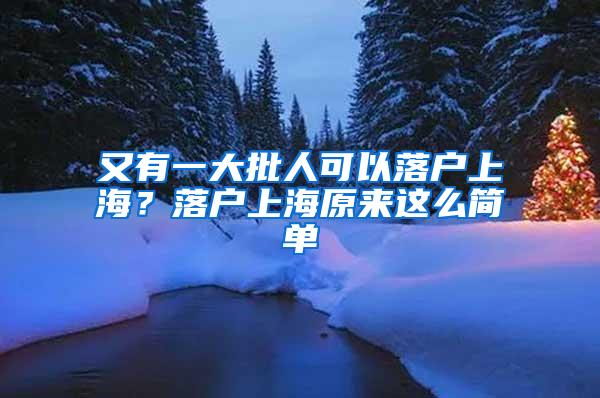 又有一大批人可以落户上海？落户上海原来这么简单